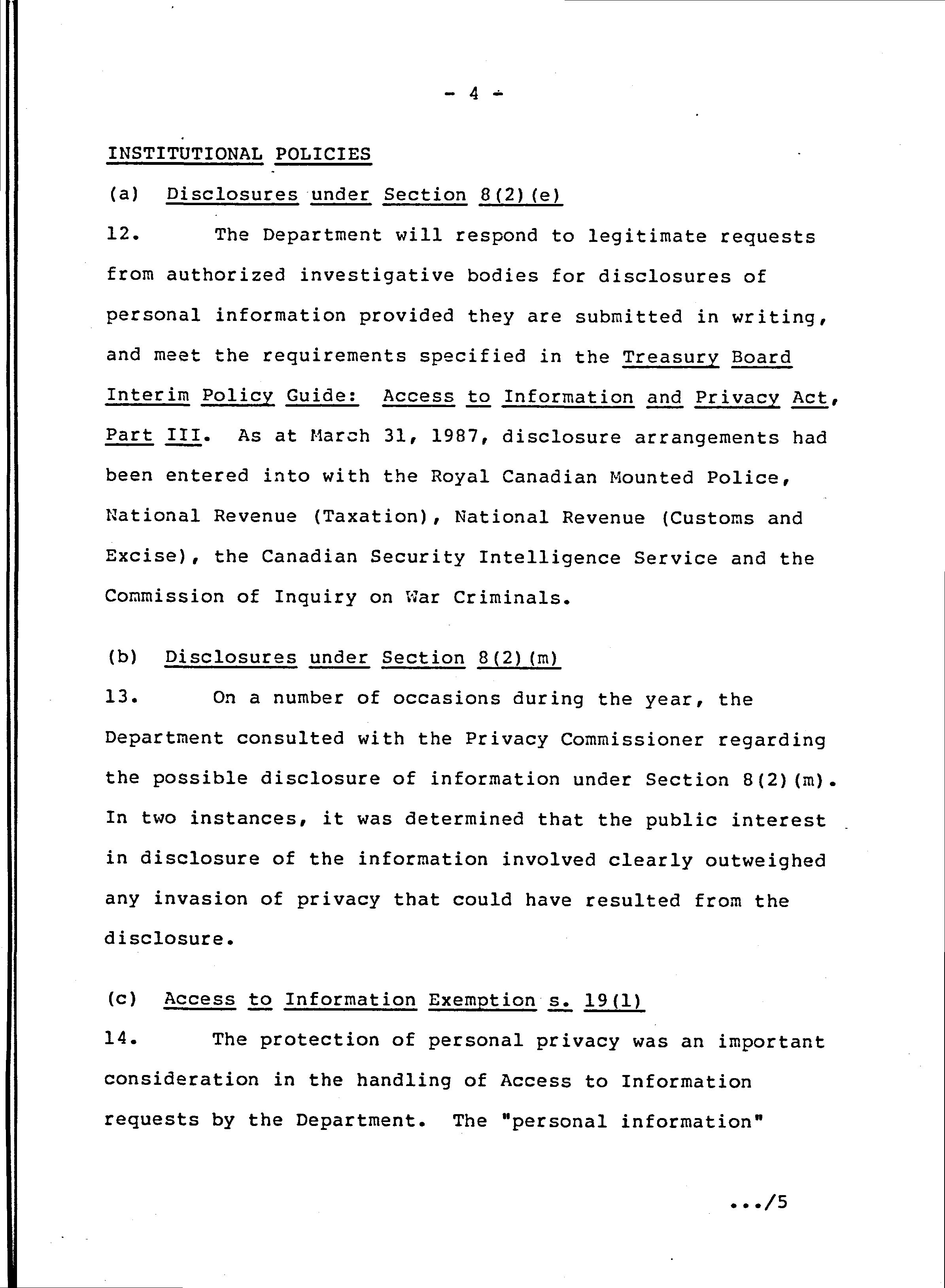 - 4 -

INSTITUTIONAL POLICIES

(a) Disclosures under Section 8(2)(e)

12. The Department will respond to legitimate requests from authorized investigative bodies for disclosures of personal information provided they are submitted in writing, and meet the requirements specified in the Treasury Board Interim Policy Guide: Access to Information and Privacy Act, Part III. As at March 31, 1987, disclosure arrangements had been entered into with the Royal Canadian Mounted Police, National Revenue (Taxation), National Revenue (Customs and Excise), the Canadian Security Intelligence Service and the Commission of Inquiry on War Criminals.

(b) Disclosures under Section 8(2)(m)

13. On a number of occasions during the year, the Department consulted with the Privacy Commissioner regarding the possible disclosure of information under Section 8(2)(m). In two instances, it was determined that the public interest in disclosure of the information involved clearly outweighed any invasion of privacy that could have resulted from the disclosure.

(c) Access to Information Exemption s. 19(1)

14. The protection of personal privacy was an important consideration in the handling of Access to Information requests by the Department. The "personal information"

.../5